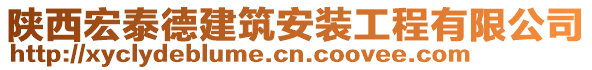 陕西宏泰德建筑安装工程有限公司
http://xyclydeblume.cn.coovee.com